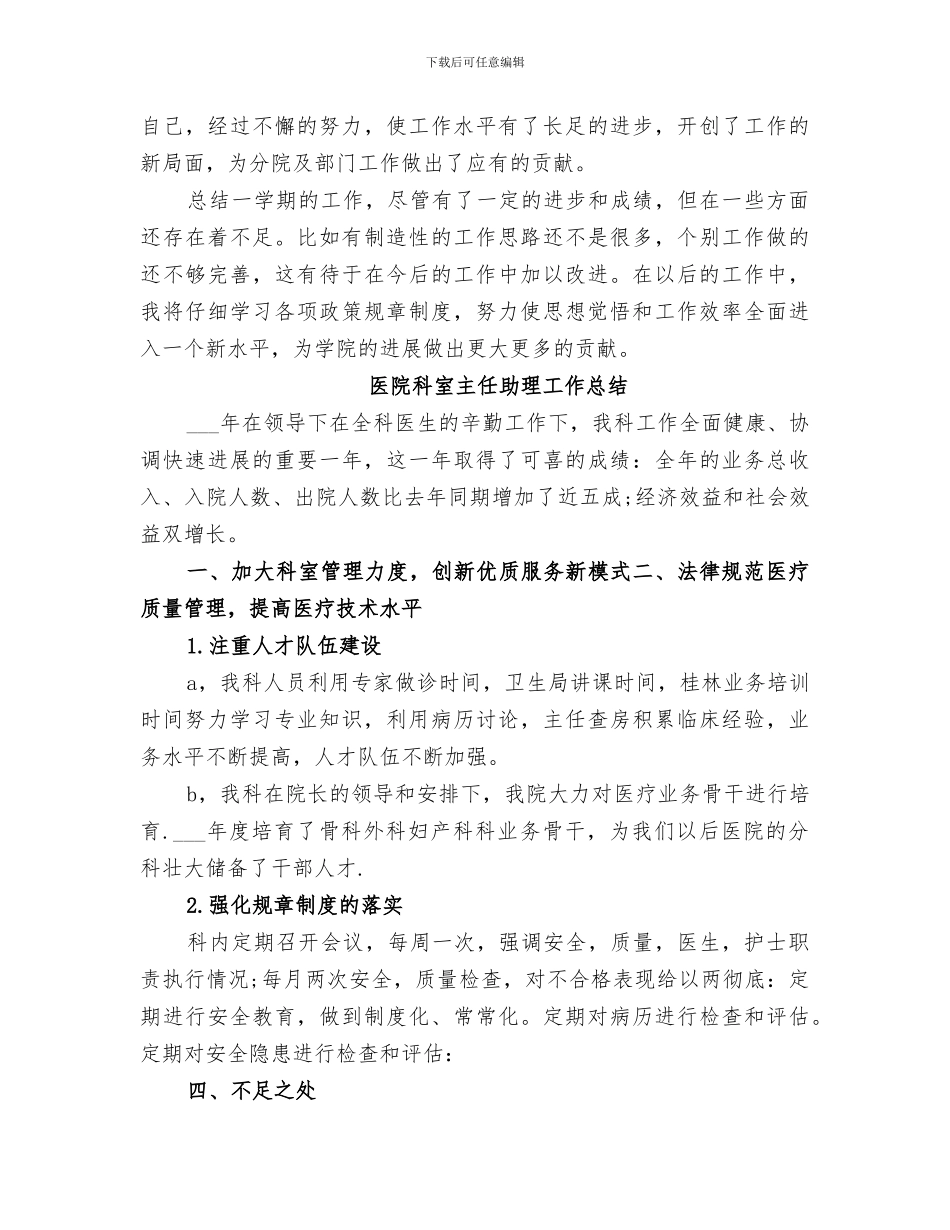 下载后可任意编辑

自己，经过不懈的努力，使工作水平有了长足的进步，开创了工作的新局面，为分院及部门工作做出了应有的贡献。

总结一学期的工作，尽管有了一定的进步和成绩，但在一些方面还存在着不足。比如有制造性的工作思路还不是很多，个别工作做的还不够完善，这有待于在今后的工作中加以改进。在以后的工作中，我将仔细学习各项政策规章制度，努力使思想觉悟和工作效率全面进入一个新水平，为学院的进展做出更大更多的贡献。

医院科室主任助理工作总结

___年在领导下在全科医生的辛勤工作下，我科工作全面健康、协调快速进展的重要一年，这一年取得了可喜的成绩：全年的业务总收入、入院人数、出院人数比去年同期增加了近五成;经济效益和社会效益双增长。

一、加大科室管理力度，创新优质服务新模式二、法律规范医疗质量管理，提高医疗技术水平

1.注重人才队伍建设

a，我科人员利用专家做诊时间，卫生局讲课时间，桂林业务培训时间努力学习专业知识，利用病历讨论，主任查房积累临床经验，业务水平不断提高，人才队伍不断加强。

b，我科在院长的领导和安排下，我院大力对医疗业务骨干进行培育.___年度培育了骨科外科妇产科科业务骨干，为我们以后医院的分科壮大储备了干部人才.

2.强化规章制度的落实

科内定期召开会议，每周一次，强调安全，质量，医生，护士职责执行情况;每月两次安全，质量检查，对不合格表现给以两彻底：定期进行安全教育，做到制度化、常常化。定期对病历进行检查和评估。定期对安全隐患进行检查和评估：

四、不足之处